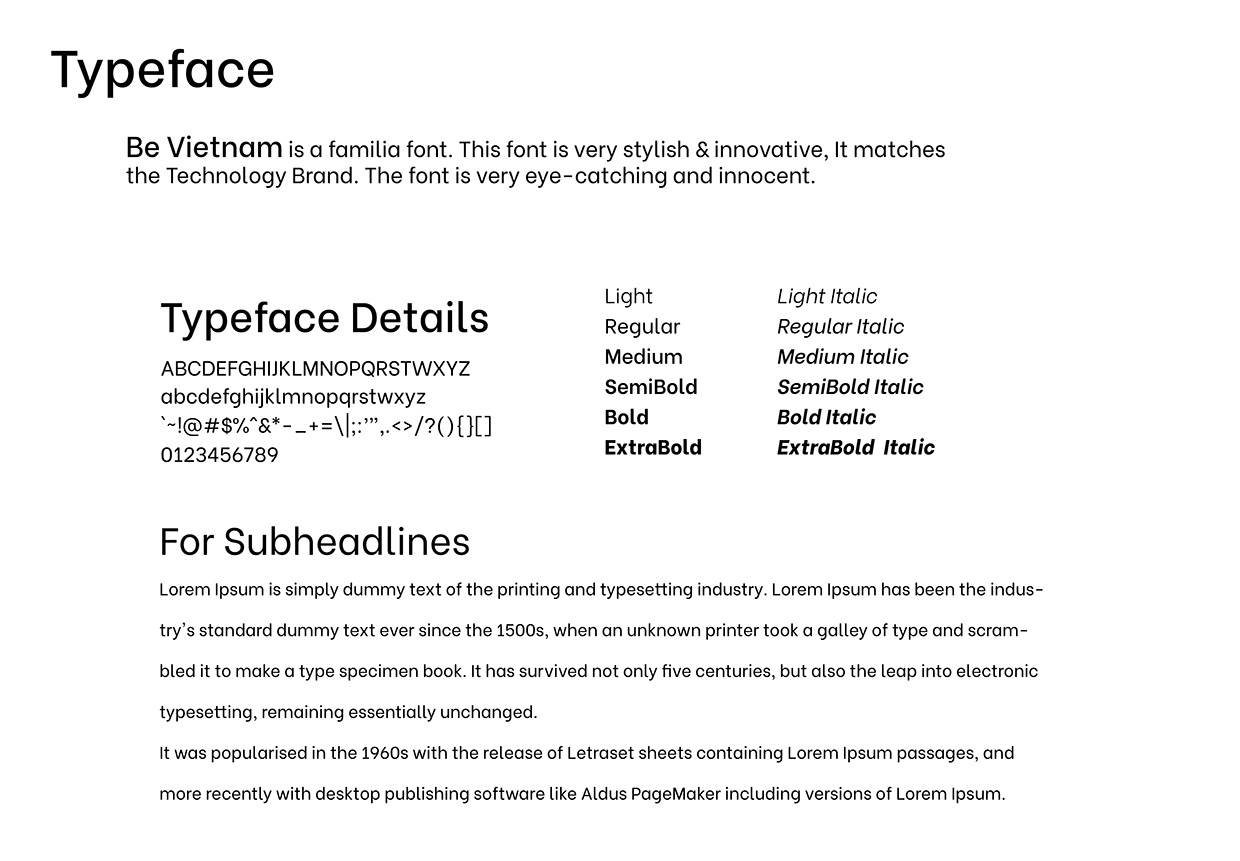 Typeface

Be Vietnam is a familia font. This font is very stylish & innovative, It matches the Technology Brand. The font is very eye-catching and innocent.

Typeface Details

ABCDEFGHIJKLMNOPQRSTWXYZ
abcdefghijklmnopqrstwxyz
`~!@#$%^&*-_+=\|;:'",.<>/?(){}[]
0123456789

Light
Regular
Medium
SemiBold
Bold
ExtraBold

Light Italic
Regular Italic
Medium Italic
SemiBold Italic
Bold Italic
ExtraBold Italic

For Subheadlines

Lorem Ipsum is simply dummy text of the printing and typesetting industry. Lorem Ipsum has been the industry's standard dummy text ever since the 1500s, when an unknown printer took a galley of type and scrambled it to make a type specimen book. It has survived not only five centuries, but also the leap into electronic typesetting, remaining essentially unchanged.

It was popularised in the 1960s with the release of Letraset sheets containing Lorem Ipsum passages, and more recently with desktop publishing software like Aldus PageMaker including versions of Lorem Ipsum.